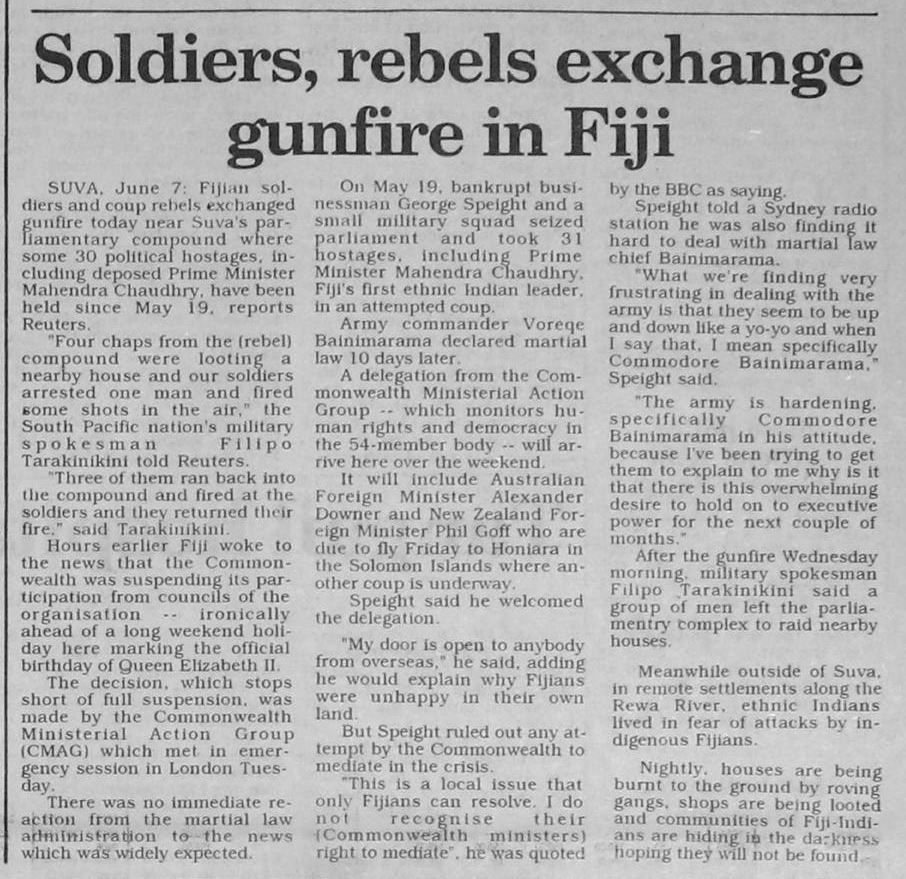 Soldiers, rebels exchange gunfire in Fiji

SUVA, June 7: Fijian soldiers and coup rebels exchanged gunfire today near Suva's parliamentary compound where some 30 political hostages, including deposed Prime Minister Mahendra Chaudhry, have been held since May 19, reports Reuters.

"Four chaps from the (rebel) compound were looting a nearby house and our soldiers arrested one man and fired some shots in the air," the South Pacific nation's military spokesman Filipo Tarakinikini told Reuters.

"Three of them ran back into the compound and fired at the soldiers and they returned their fire," said Tarakinikini.

Hours earlier Fiji woke to the news that the Commonwealth was suspending its participation from councils of the organisation -- ironically ahead of a long weekend holiday here marking the official birthday of Queen Elizabeth II.

The decision, which stops short of full suspension, was made by the Commonwealth Ministerial Action Group (CMAG) which met in emergency session in London Tuesday.

There was no immediate reaction from the martial law administration to the news which was widely expected.

On May 19, bankrupt businessman George Speight and a small military squad seized parliament and took 31 hostages, including Prime Minister Mahendra Chaudhry, Fiji's first ethnic Indian leader, in an attempted coup.

Army commander Voreqe Bainimarama declared martial law 10 days later.

A delegation from the Commonwealth Ministerial Action Group -- which monitors human rights and democracy in the 54-member body -- will arrive here over the weekend.

It will include Australian Foreign Minister Alexander Downer and New Zealand Foreign Minister Phil Goff who are due to fly Friday to Honiara in the Solomon Islands where another coup is underway.

Speight said he welcomed the delegation.

"My door is open to anybody from overseas," he said, adding he would explain why Fijians were unhappy in their own land.

But Speight ruled out any attempt by the Commonwealth to mediate in the crisis.

"This is a local issue that only Fijians can resolve. I do not recognise their (Commonwealth ministers) right to mediate", he was quoted by the BBC as saying.

Speight told a Sydney radio station he was also finding it hard to deal with martial law chief Bainimarama.

"What we're finding very frustrating in dealing with the army is that they seem to be up and down like a yo-yo and when I say that, I mean specifically Commodore Bainimarama," Speight said.

"The army is hardening, specifically Commodore Bainimarama in his attitude, because I've been trying to get them to explain to me why is it that there is this overwhelming desire to hold on to executive power for the next couple of months."

After the gunfire Wednesday morning, military spokesman Filipo Tarakinikini said a group of men left the parliamentry complex to raid nearby houses.

Meanwhile outside of Suva, in remote settlements along the Rewa River, ethnic Indians lived in fear of attacks by indigenous Fijians.

Nightly, houses are being burnt to the ground by roving gangs, shops are being looted and communities of Fiji-Indians are hiding in the darkness hoping they will not be found.